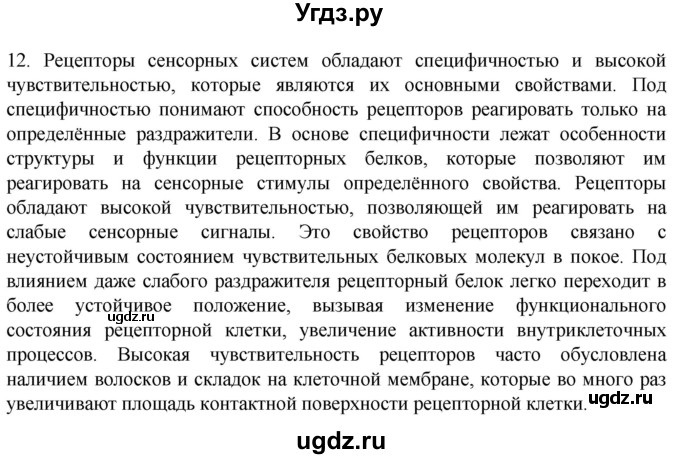 Угдз.ру

12. Рецепторы сенсорных систем обладают специфичностью и высокой чувствительностью, которые являются их основными свойствами. Под специфичностью понимают способность рецепторов реагировать только на определённые раздражители. В основе специфичности лежат особенности структуры и функции рецепторных белков, которые позволяют им реагировать на сенсорные стимулы определённого свойства. Рецепторы обладают высокой чувствительностью, позволяющей им реагировать на слабые сенсорные сигналы. Это свойство рецепторов связано с неустойчивым состоянием чувствительных белковых молекул в покое. Под влиянием даже слабого раздражителя рецепторный белок легко переходит в более устойчивое положение, вызывая изменение функционального состояния рецепторной клетки, увеличение активности внутриклеточных процессов. Высокая чувствительность рецепторов часто обусловлена наличием волосков и складок на клеточной мембране, которые во много раз увеличивают площадь контактной поверхности рецепторной клетки.

ugdz.ru

ugdz.ru

ugdz.ru